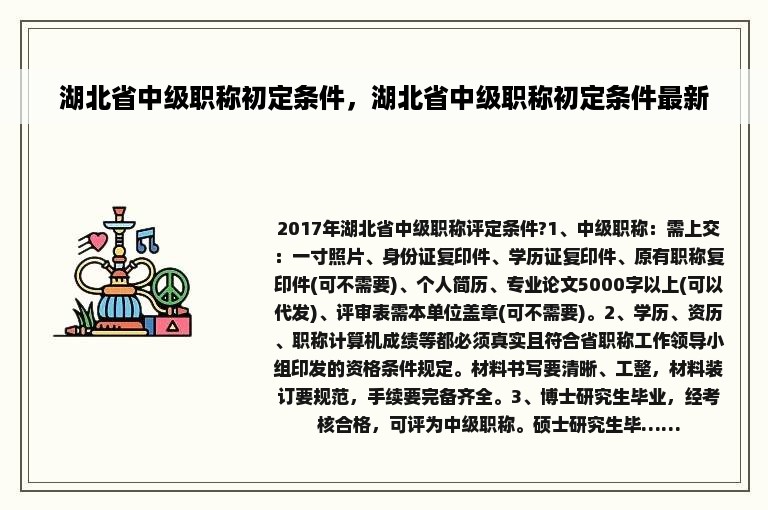 湖北省中级职称初定条件，湖北省中级职称初定条件最新

2017年湖北省中级职称评定条件?1、中级职称：需上交：一寸照片、身份证复印件、学历证复印件、原有职称复印件(可不需要)、个人简历、专业论文5000字以上(可以代发)、评审表需本单位盖章(可不需要)。2、学历、资历、职称计算机成绩等都必须真实且符合省职称工作领导小组印发的资格条件规定。材料书写要清晰、工整，材料装订要规范，手续要完备齐全。3、博士研究生毕业，经考核合格，可评为中级职称。硕士研究生毕......